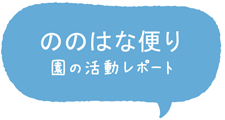 ののはな便り
園の活動レポート